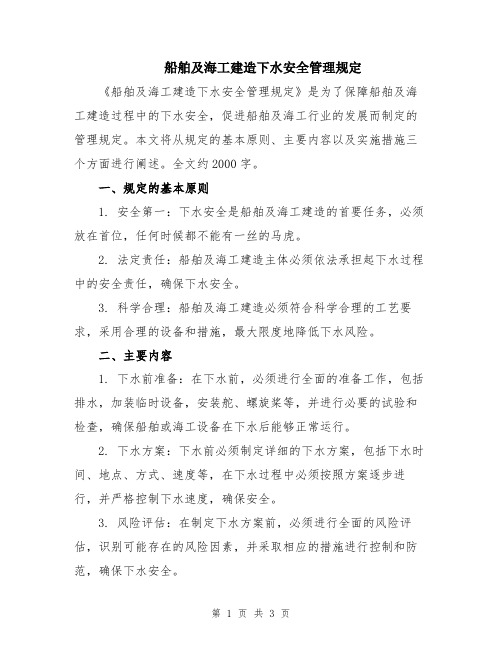 船舶及海工建造下水安全管理规定

《船舶及海工建造下水安全管理规定》是为了保障船舶及海工建造过程中的下水安全，促进船舶及海工行业的发展而制定的管理规定。本文将从规定的基本原则、主要内容以及实施措施三个方面进行阐述。全文约2000字。

一、规定的基本原则

1. 安全第一：下水安全是船舶及海工建造的首要任务，必须放在首位，任何时候都不能有一丝的马虎。

2. 法定责任：船舶及海工建造主体必须依法承担起下水过程中的安全责任，确保下水安全。

3. 科学合理：船舶及海工建造必须符合科学合理的工艺要求，采用合理的设备和措施，最大限度地降低下水风险。

二、主要内容

1. 下水前准备：在下水前，必须进行全面的准备工作，包括排水，加装临时设备，安装舵、螺旋桨等，并进行必要的试验和检查，确保船舶或海工设备在下水后能够正常运行。

2. 下水方案：下水前必须制定详细的下水方案，包括下水时间、地点、方式、速度等，在下水过程中必须按照方案逐步进行，并严格控制下水速度，确保安全。

3. 风险评估：在制定下水方案前，必须进行全面的风险评估，识别可能存在的风险因素，并采取相应的措施进行控制和防范，确保下水安全。

第 1 页 共 3 页